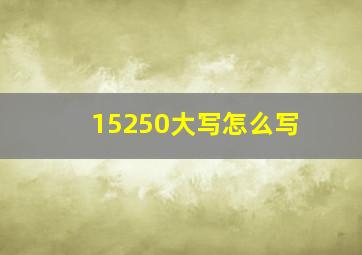 15250大写怎么写